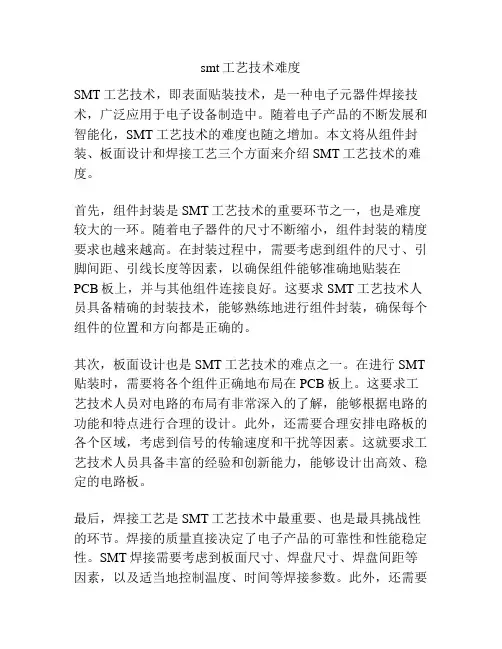 smt 工艺技术难度

SMT 工艺技术，即表面贴装技术，是一种电子元器件焊接技术，广泛应用于电子设备制造中。随着电子产品的不断发展和智能化，SMT 工艺技术的难度也随之增加。本文将从组件封装、板面设计和焊接工艺三个方面来介绍 SMT 工艺技术的难度。

首先，组件封装是 SMT 工艺技术的重要环节之一，也是难度较大的一环。随着电子器件的尺寸不断缩小，组件封装的精度要求也越来越高。在封装过程中，需要考虑到组件的尺寸、引脚间距、引线长度等因素，以确保组件能够准确地贴装在 PCB 板上，并与其他组件连接良好。这要求 SMT 工艺技术人员具备精确的封装技术，能够熟练地进行组件封装，确保每个组件的位置和方向都是正确的。

其次，板面设计也是 SMT 工艺技术的难点之一。在进行 SMT 贴装时，需要将各个组件正确地布局在 PCB 板上。这要求工艺技术人员对电路的布局有非常深入的了解，能够根据电路的功能和特点进行合理的设计。此外，还需要合理安排电路板的各个区域，考虑到信号的传输速度和干扰等因素。这就要求工艺技术人员具备丰富的经验和创新能力，能够设计出高效、稳定的电路板。

最后，焊接工艺是 SMT 工艺技术中最重要、也是最具挑战性的环节。焊接的质量直接决定了电子产品的可靠性和性能稳定性。SMT 焊接需要考虑到板面尺寸、焊盘尺寸、焊盘间距等因素，以及适当地控制温度、时间等焊接参数。此外，还需要